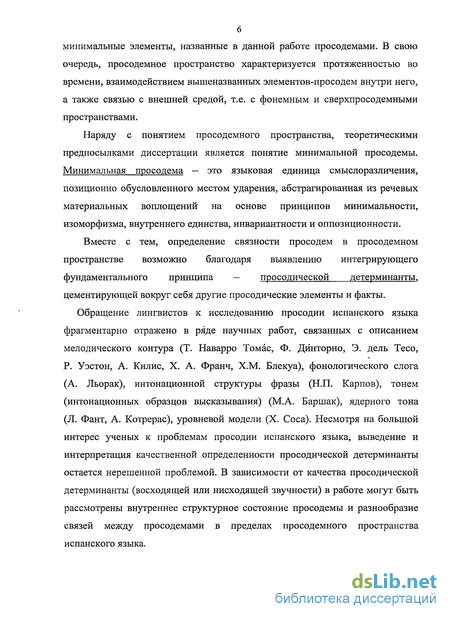 6

минимальные элементы, названные в данной работе просодемами. В свою очередь, просодемное пространство характеризуется протяженностью во времени, взаимодействием вышеназванных элементов-просодем внутри него, а также связью с внешней средой, т.е. с фонемным и сверхпросодемными пространствами.

Наряду с понятием просодемного пространства, теоретическими предпосылками диссертации является понятие минимальной просодемы. Минимальная просодема – это языковая единица смыслоразличения, позиционно обусловленного местом ударения, абстрагированная из речевых материальных воплощений на основе принципов минимальности, изоморфизма, внутреннего единства, инвариантности и оппозиционности.

Вместе с тем, определение связности просодем в просодемном пространстве возможно благодаря выявлению интегрирующего фундаментального принципа – просодической детерминанты, цементирующей вокруг себя другие просодические элементы и факты.

Обращение лингвистов к исследованию просодии испанского языка фрагментарно отражено в ря́де научных работ, связанных с описанием мелодического контура (Т. Наварро Тома́с, Ф. Ди́нторно, Э. дель Тесо, Р. Уэстон, А. Килис, Х. А. Франч, Х.М. Блекуа), фонологического слога (А. Льорак), интонационной структуры фразы (Н.П. Карпов), тонем (интонационных образцов высказывания) (М.А. Баршак), ядерного тона (Л. Фант, А. Котрерас), уровневой модели (Х. Соса). Несмотря на большой интерес ученых к проблемам просодии испанского языка, выведение и интерпретация качественной определенности просодической детерминанты остается нерешенной проблемой. В зависимости от качества просодической детерминанты (восходящей или нисходящей звучности) в работе могут быть рассмотрены внутреннее структурное состояние просодемы и разнообразие связей между просодемами в пределах просодемного пространства испанского языка.

dsLib.net
библиотека диссертаций